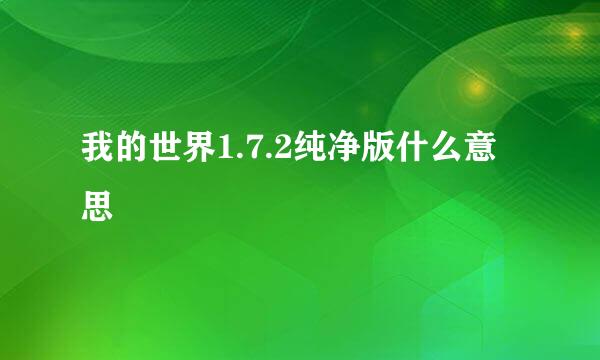 我的世界1.7.2纯净版什么意思